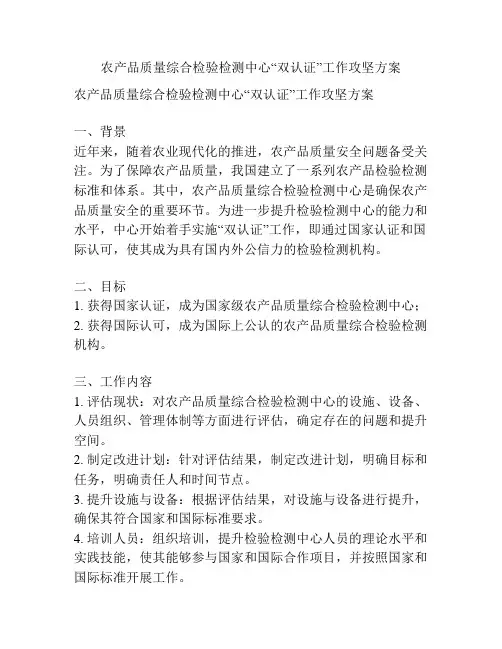 农产品质量综合检验检测中心“双认证”工作攻坚方案

农产品质量综合检验检测中心“双认证”工作攻坚方案

一、背景
近年来，随着农业现代化的推进，农产品质量安全问题备受关注。为了保障农产品质量，我国建立了一系列农产品检验检测标准和体系。其中，农产品质量综合检验检测中心是确保农产品质量安全的重要环节。为进一步提升检验检测中心的能力和水平，中心开始着手实施“双认证”工作，即通过国家认证和国际认可，使其成为具有国内外公信力的检验检测机构。

二、目标
1. 获得国家认证，成为国家级农产品质量综合检验检测中心；
2. 获得国际认可，成为国际上公认的农产品质量综合检验检测机构。

三、工作内容
1. 评估现状：对农产品质量综合检验检测中心的设施、设备、人员组织、管理体制等方面进行评估，确定存在的问题和提升空间。
2. 制定改进计划：针对评估结果，制定改进计划，明确目标和任务，明确责任人和时间节点。
3. 提升设施与设备：根据评估结果，对设施与设备进行提升，确保其符合国家和国际标准要求。
4. 培训人员：组织培训，提升检验检测中心人员的理论水平和实践技能，使其能够参与国家和国际合作项目，并按照国家和国际标准开展工作。